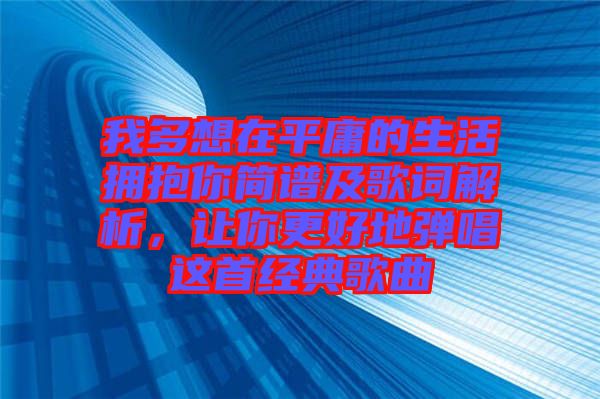 我多想在平庸的生活拥抱你简谱及歌词解析，让你更好地弹唱这首经典歌曲